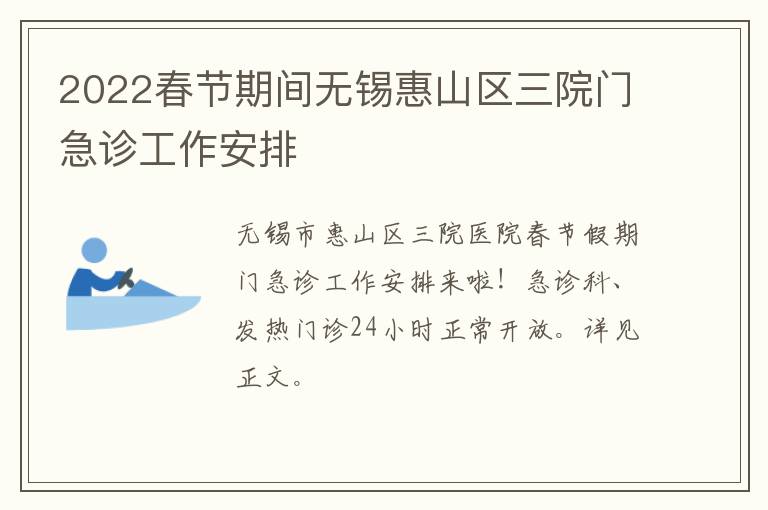 2022春节期间无锡惠山区三院门急诊工作安排

无锡市惠山区三院医院春节假期门急诊工作安排来啦！急诊科、发热门诊24小时正常开放。详见正文。